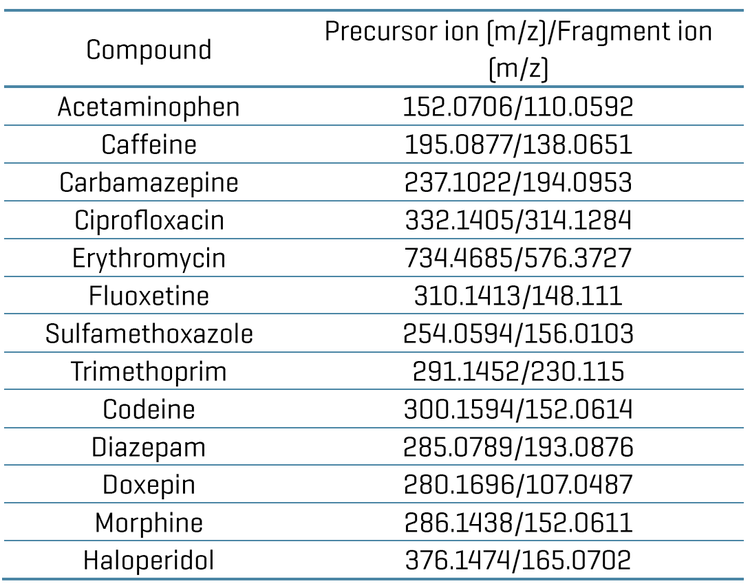 | Compound | Precursor ion (m/z)/Fragment ion (m/z) |
|---|---|
| Acetaminophen | 152.0706/110.0592 |
| Caffeine | 195.0877/138.0651 |
| Carbamazepine | 237.1022/194.0953 |
| Ciprofloxacin | 332.1405/314.1284 |
| Erythromycin | 734.4685/576.3727 |
| Fluoxetine | 310.1413/148.111 |
| Sulfamethoxazole | 254.0594/156.0103 |
| Trimethoprim | 291.1452/230.115 |
| Codeine | 300.1594/152.0614 |
| Diazepam | 285.0789/193.0876 |
| Doxepin | 280.1696/107.0487 |
| Morphine | 286.1438/152.0611 |
| Haloperidol | 376.1474/165.0702 |